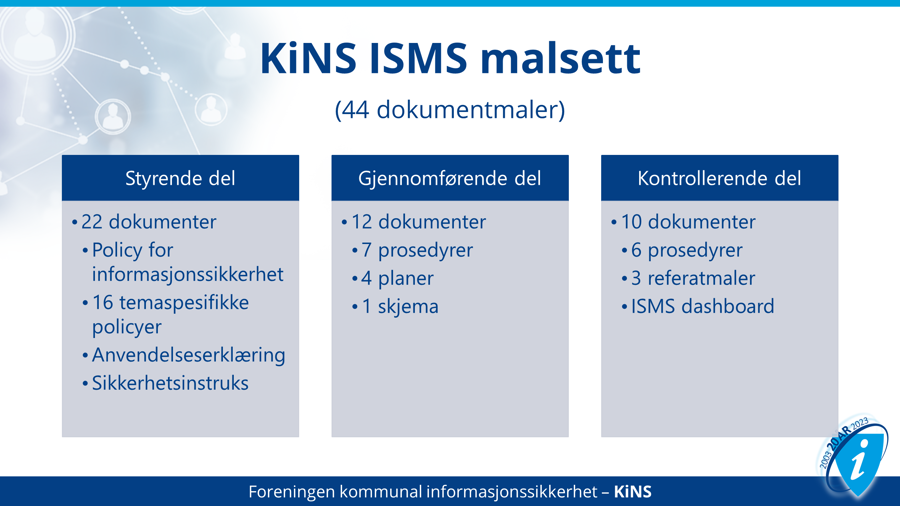 KiNS ISMS malsett

(44 dokumentmaler)

Styrende del

• 22 dokumenter
• Policy for informasjonssikkerhet
• 16 temaspesifikke policyer
• Anvendelseserklæring
• Sikkerhetsinstruks

Gjennomførende del

• 12 dokumenter
• 7 prosedyrer
• 4 planer
• 1 skjema

Kontrollerende del

• 10 dokumenter
• 6 prosedyrer
• 3 referatmaler
• ISMS dashboard

2003 20 ÅR 2023

Foreningen kommunal informasjonssikkerhet – KiNS